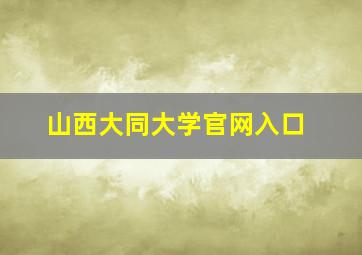 山西大同大学官网入口